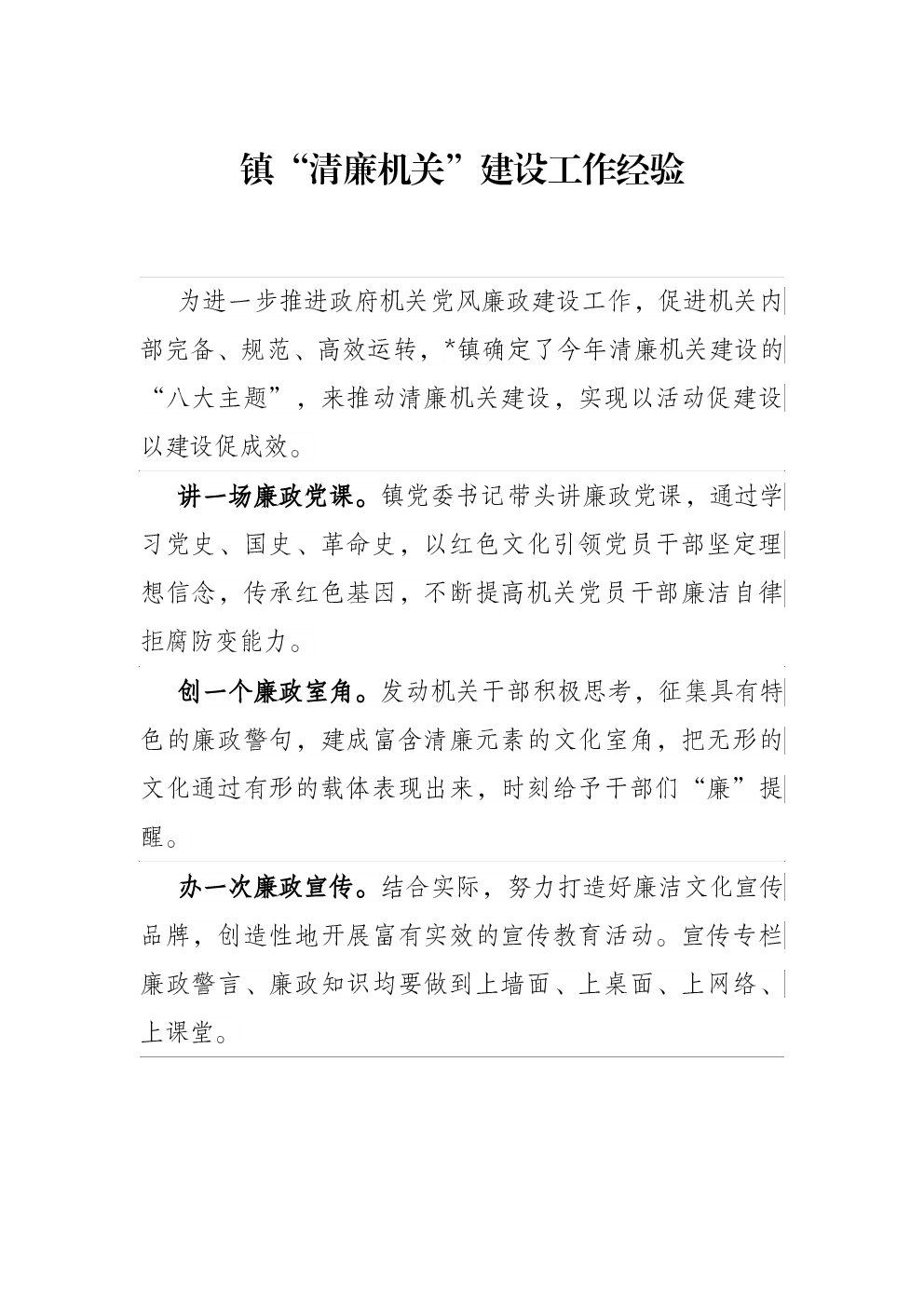 镇“清廉机关”建设工作经验

为进一步推进政府机关党风廉政建设工作，促进机关内部完备、规范、高效运转，*镇确定了今年清廉机关建设的“八大主题”，来推动清廉机关建设，实现以活动促建设以建设促成效。

讲一场廉政党课。镇党委书记带头讲廉政党课，通过学习党史、国史、革命史，以红色文化引领党员干部坚定理想信念，传承红色基因，不断提高机关党员干部廉洁自律拒腐防变能力。

创一个廉政室角。发动机关干部积极思考，征集具有特色的廉政警句，建成富含清廉元素的文化室角，把无形的文化通过有形的载体表现出来，时刻给予干部们“廉”提醒。

办一次廉政宣传。结合实际，努力打造好廉洁文化宣传品牌，创造性地开展富有实效的宣传教育活动。宣传专栏廉政警言、廉政知识均要做到上墙面、上桌面、上网络、上课堂。